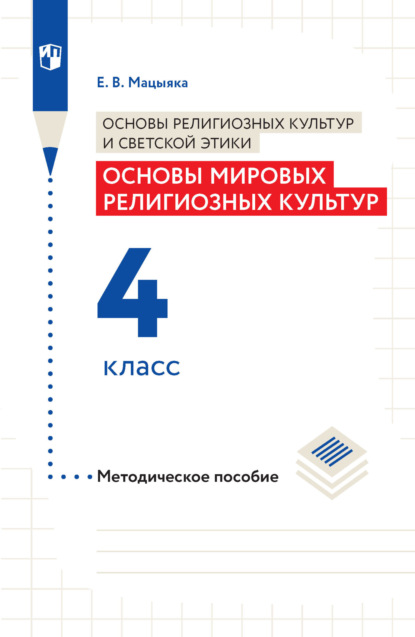 Е. В. Мацыяка

ОСНОВЫ РЕЛИГИОЗНЫХ КУЛЬТУР И СВЕТСКОЙ ЭТИКИ

ОСНОВЫ МИРОВЫХ РЕЛИГИОЗНЫХ КУЛЬТУР

4

класс

Методическое пособие